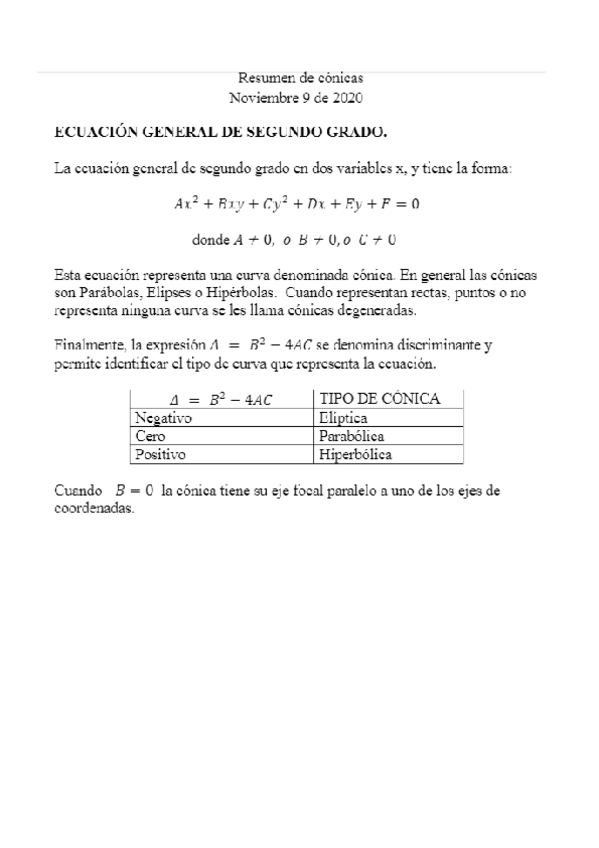 Resumen de cónicas
Noviembre 9 de 2020

ECUACIÓN GENERAL DE SEGUNDO GRADO.

La ecuación general de segundo grado en dos variables x, y tiene la forma:

$Ax^2 + Bxy + Cy^2 + Dx + Ey + F = 0$

donde $A \neq 0$, o $B \neq 0$, o $C \neq 0$

Esta ecuación representa una curva denominada cónica. En general las cónicas son Parábolas, Elipses o Hipérbolas. Cuando representan rectas, puntos o no representa ninguna curva se les llama cónicas degeneradas.

Finalmente, la expresión $\Delta = B^2 - 4AC$ se denomina discriminante y permite identificar el tipo de curva que representa la ecuación.

| $\Delta = B^2 - 4AC$ | TIPO DE CÓNICA |
|---|---|
| Negativo | Elíptica |
| Cero | Parabólica |
| Positivo | Hiperbólica |

Cuando $B = 0$ la cónica tiene su eje focal paralelo a uno de los ejes de coordenadas.